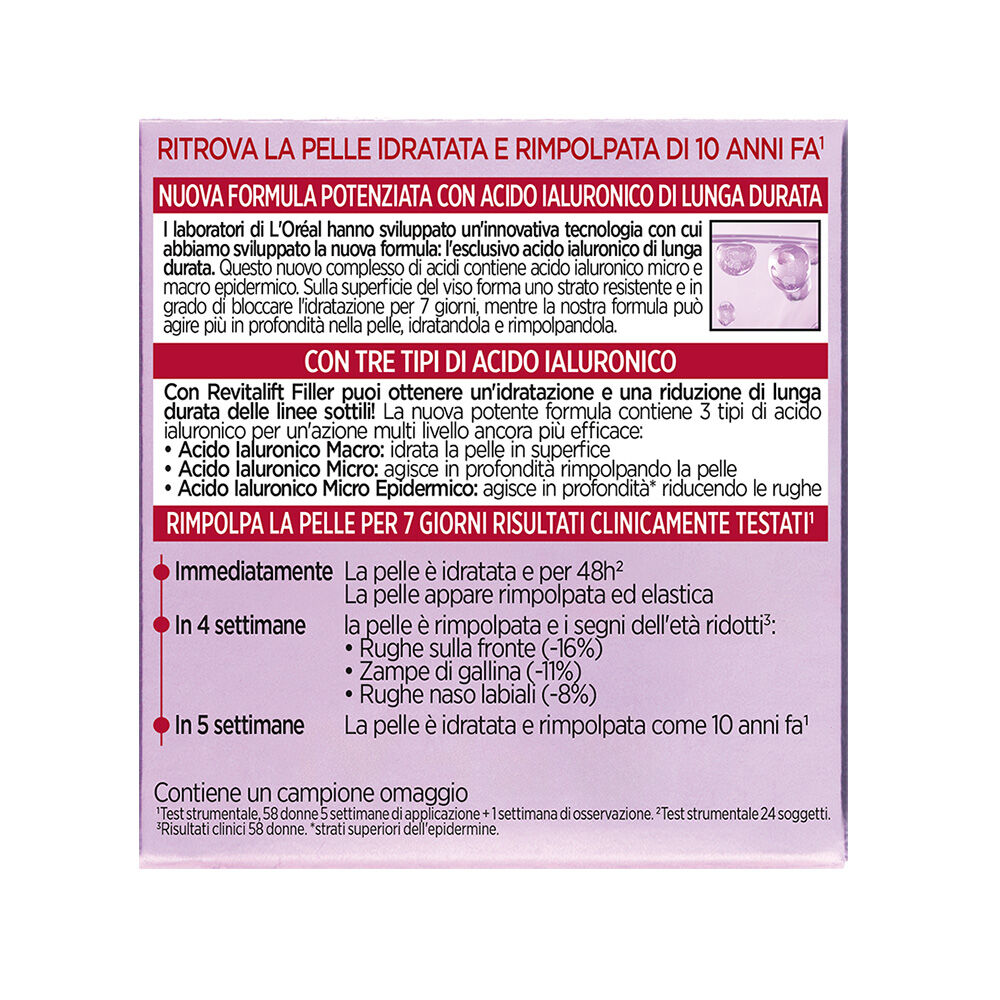 RITROVA LA PELLE IDRATATA E RIMPOLPATA DI 10 ANNI FA$^1$

NUOVA FORMULA POTENZIATA CON ACIDO IALURONICO DI LUNGA DURATA

I laboratori di L'Oréal hanno sviluppato un'innovativa tecnologia con cui abbiamo sviluppato la nuova formula: l'esclusivo acido ialuronico di lunga durata. Questo nuovo complesso di acidi contiene acido ialuronico micro e macro epidermico. Sulla superficie del viso forma uno strato resistente e in grado di bloccare l'idratazione per 7 giorni, mentre la nostra formula può agire più in profondità nella pelle, idratandola e rimpolpandola.

CON TRE TIPI DI ACIDO IALURONICO

Con Revitalift Filler puoi ottenere un'idratazione e una riduzione di lunga durata delle linee sottili! La nuova potente formula contiene 3 tipi di acido ialuronico per un'azione multi livello ancora più efficace:
• Acido Ialuronico Macro: idrata la pelle in superfice
• Acido Ialuronico Micro: agisce in profondità rimpolpando la pelle
• Acido Ialuronico Micro Epidermico: agisce in profondità* riducendo le rughe

RIMPOLPA LA PELLE PER 7 GIORNI RISULTATI CLINICAMENTE TESTATI$^1$

Immediatamente La pelle è idratata e per 48h$^2$
La pelle appare rimpolpata ed elastica

In 4 settimane la pelle è rimpolpata e i segni dell'età ridotti$^3$:
• Rughe sulla fronte (-16%)
• Zampe di gallina (-11%)
• Rughe naso labiali (-8%)

In 5 settimane La pelle è idratata e rimpolpata come 10 anni fa$^1$

Contiene un campione omaggio
$^1$Test strumentale, 58 donne 5 settimane di applicazione + 1 settimana di osservazione. $^2$Test strumentale 24 soggetti.
$^3$Risultati clinici 58 donne. *strati superiori dell'epidermine.